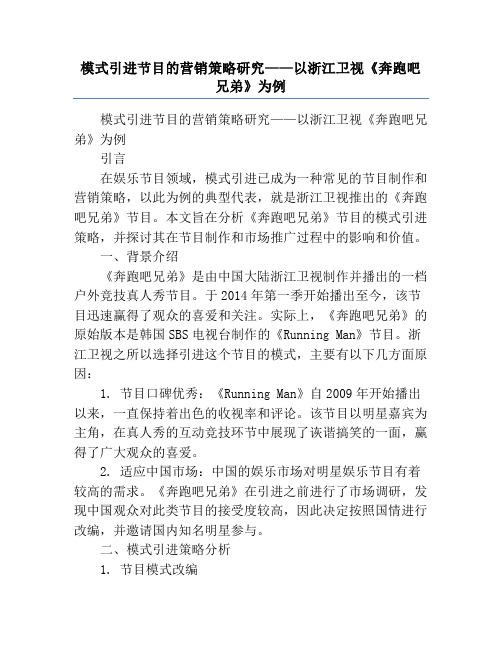 模式引进节目的营销策略研究——以浙江卫视《奔跑吧兄弟》为例

模式引进节目的营销策略研究——以浙江卫视《奔跑吧兄弟》为例

引言

在娱乐节目领域，模式引进已成为一种常见的节目制作和营销策略，以此为例的典型代表，就是浙江卫视推出的《奔跑吧兄弟》节目。本文旨在分析《奔跑吧兄弟》节目的模式引进策略，并探讨其在节目制作和市场推广过程中的影响和价值。

一、背景介绍

《奔跑吧兄弟》是由中国大陆浙江卫视制作并播出的一档户外竞技真人秀节目。于2014年第一季开始播出至今，该节目迅速赢得了观众的喜爱和关注。实际上，《奔跑吧兄弟》的原始版本是韩国SBS电视台制作的《Running Man》节目。浙江卫视之所以选择引进这个节目的模式，主要有以下几方面原因：

1. 节目口碑优秀：《Running Man》自2009年开始播出以来，一直保持着出色的收视率和评论。该节目以明星嘉宾为主角，在真人秀的互动竞技环节中展现了诙谐搞笑的一面，赢得了广大观众的喜爱。

2. 适应中国市场：中国的娱乐市场对明星娱乐节目有着较高的需求。《奔跑吧兄弟》在引进之前进行了市场调研，发现中国观众对此类节目的接受度较高，因此决定按照国情进行改编，并邀请国内知名明星参与。

二、模式引进策略分析

1. 节目模式改编